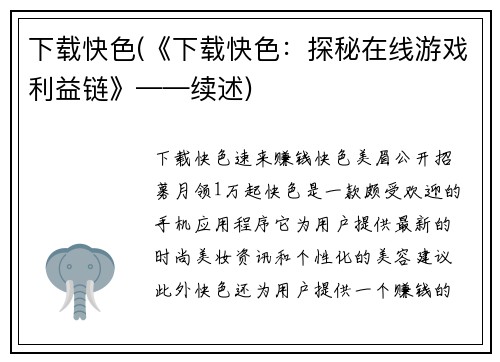 下载快色(《下载快色：探秘在线游戏利益链》——续述)

下载快色速来赚钱快色美眉公开招募月领1万起快色是一款颇受欢迎的手机应用程序它为用户提供最新的时尚美妆资讯和个性化的美容建议此外快色还为用户提供一个赚钱的